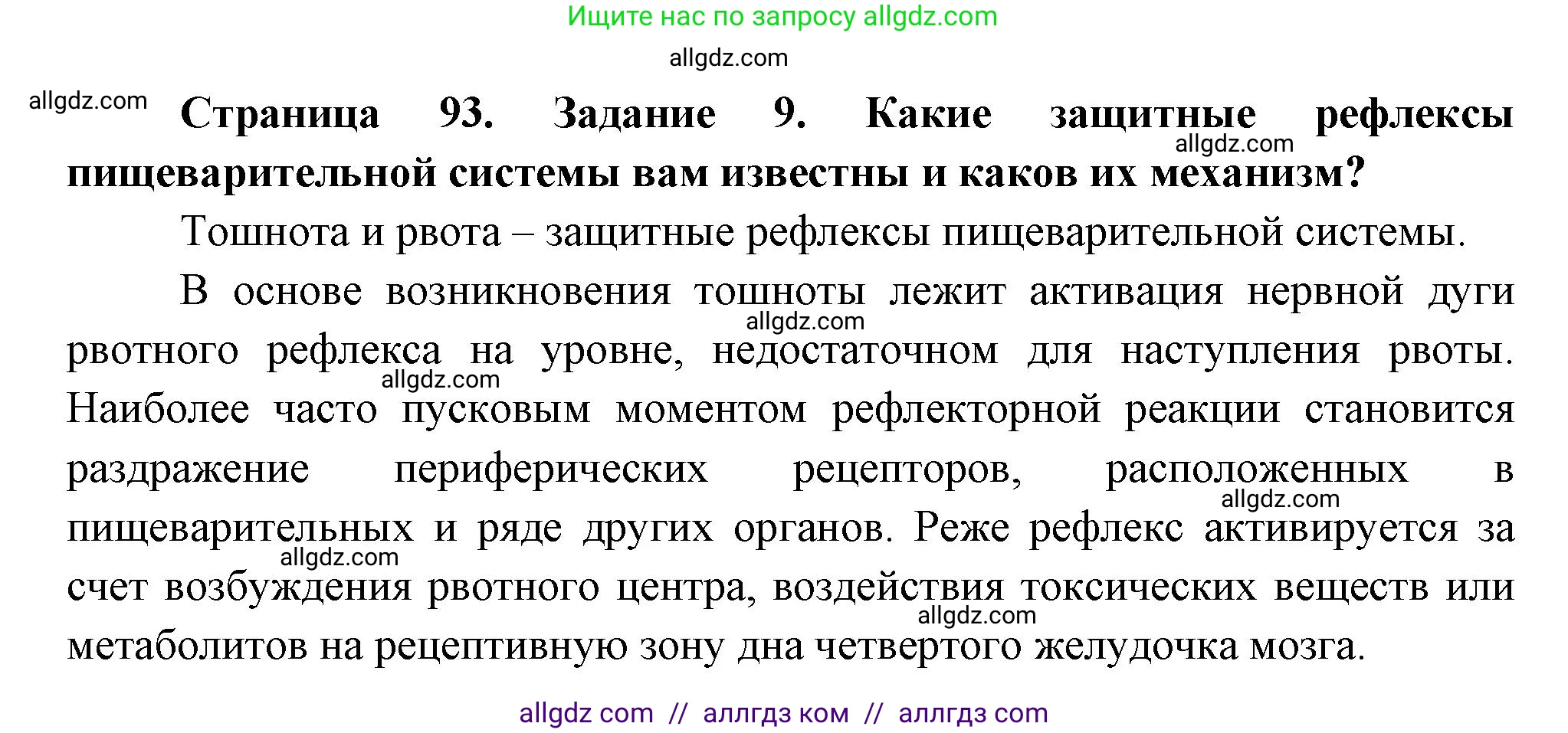 Ищите нас по запросу allgdz.com

allgdz.com

allgdz.com

**Страница 93. Задание 9. Какие защитные рефлексы пищеварительной системы вам известны и каков их механизм?**

allgdz.com

Тошнота и рвота – защитные рефлексы пищеварительной системы.

В основе возникновения тошноты лежит активация нервной дуги рвотного рефлекса на уровне, недостаточном для наступления рвоты. Наиболее часто пусковым моментом рефлекторной реакции становится раздражение периферических рецепторов, расположенных в пищеварительных и ряде других органов. Реже рефлекс активируется за счет возбуждения рвотного центра, воздействия токсических веществ или метаболитов на рецептивную зону дна четвертого желудочка мозга.

allgdz.com

allgdz.com

allgdz.com

allgdz.com

allgdz.com

allgdz com // аллгдз ком // аллгдз com